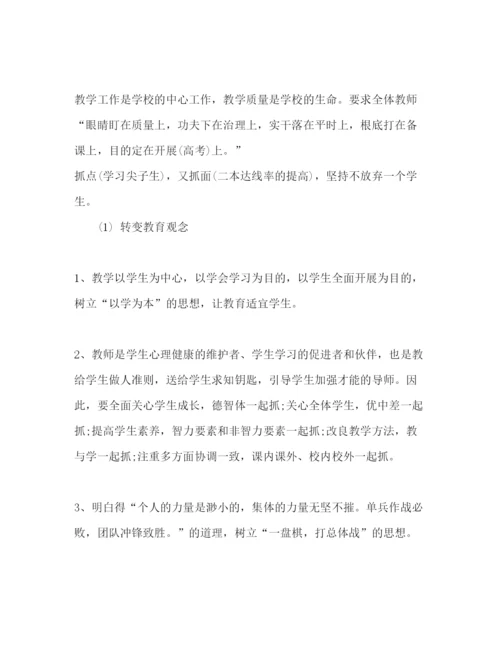 教学工作是学校的中心工作，教学质量是学校的生命。要求全体教师“眼睛盯在质量上，功夫下在治理上，实干落在平时上，根底打在备课上，目的定在开展(高考)上。”
抓点(学习尖子生)，又抓面(二本达线率的提高)，坚持不放弃一个学生。

(1) 转变教育观念

1、教学以学生为中心，以学会学习为目的，以学生全面开展为目的，树立“以学为本”的思想，让教育适宜学生。

2、教师是学生心理健康的维护者、学生学习的促进者和伙伴，也是教给学生做人准则，送给学生求知钥匙，引导学生加强才能的导师。因此，要全面关心学生成长，德智体一起抓;关心全体学生，优中差一起抓;提高学生素养，智力要素和非智力要素一起抓;改良教学方法，教与学一起抓;注重多方面协调一致，课内课外、校内校外一起抓。

3、明白得“个人的力量是渺小的，集体的力量无坚不摧。单兵作战必败，团队冲锋致胜。”的道理，树立“一盘棋，打总体战”的思想。